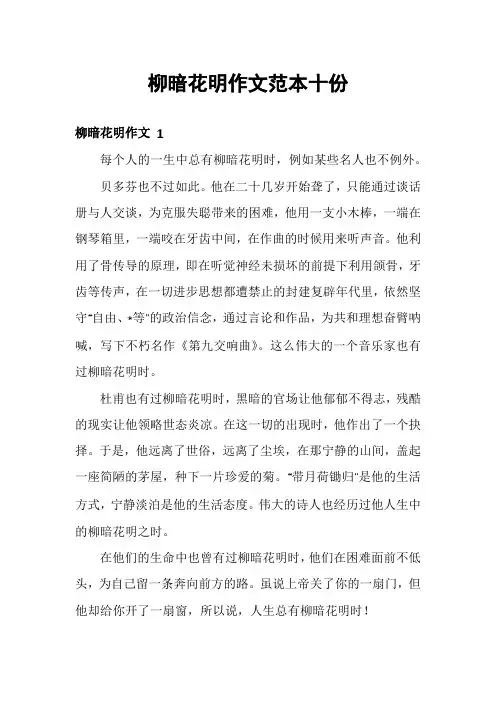 柳暗花明作文范本十份

柳暗花明作文 1

每个人的一生中总有柳暗花明时，例如某些名人也不例外。

贝多芬也不过如此。他在二十几岁开始聋了，只能通过谈话册与人交谈，为克服失聪带来的困难，他用一支小木棒，一端在钢琴箱里，一端咬在牙齿中间，在作曲的时候用来听声音。他利用了骨传导的原理，即在听觉神经未损坏的前提下利用颌骨，牙齿等传声，在一切进步思想都遭禁止的封建复辟年代里，依然坚守"自由、*等"的政治信念，通过言论和作品，为共和理想奋臂呐喊，写下不朽名作《第九交响曲》。这么伟大的一个音乐家也有过柳暗花明时。

杜甫也有过柳暗花明时，黑暗的官场让他郁郁不得志，残酷的现实让他领略世态炎凉。在这一切的出现时，他作出了一个抉择。于是，他远离了世俗，远离了尘埃，在那宁静的山间，盖起一座简陋的茅屋，种下一片珍爱的菊。"带月荷锄归"是他的生活方式，宁静淡泊是他的生活态度。伟大的诗人也经历过他人生中的柳暗花明之时。

在他们的生命中也曾有过柳暗花明时，他们在困难面前不低头，为自己留一条奔向前方的路。虽说上帝关了你的一扇门，但他却给你开了一扇窗，所以说，人生总有柳暗花明时！